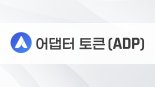 어댑터 토큰 (ADP)